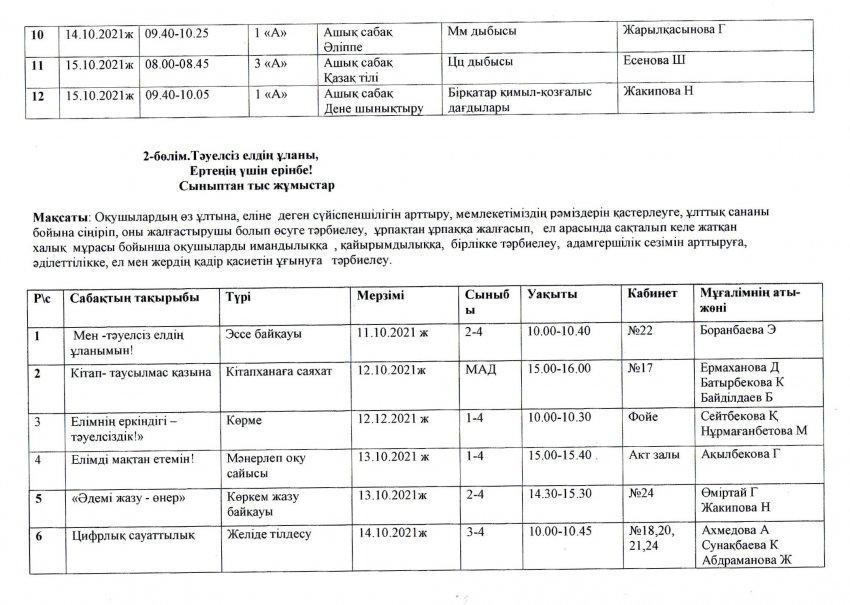 | 10 | 14.10.2021ж | 09.40-10.25 | 1 «А» | Ашық сабақ Әліппе | Мм дыбысы | Жарылқасынова Г |
|---|---|---|---|---|---|---|
| 11 | 15.10.2021ж | 08.00-08.45 | 3 «А» | Ашық сабақ Қазақ тілі | Цц дыбысы | Есенова Ш |
| 12 | 15.10.2021ж | 09.40-10.05 | 1 «А» | Ашық сабақ Дене шынықтыру | Бірқатар қимыл-қозғалыс дағдылары | Жакипова Н |

2-бөлім.Тәуелсіз елдің ұланы,
Ертеңің үшін ерінбе!
Сыныптан тыс жұмыстар

Мақсаты: Оқушылардың өз ұлтына, еліне деген сүйіспеншілігін арттыру, мемлекетіміздің рәміздерін қастерлеуге, ұлттық сананы бойына сіңіріп, оны жалғастырушы болып өсуге тәрбиелеу, ұрпақтан ұрпаққа жалғасып, ел арасында сақталып келе жатқан халық мұрасы бойынша оқушыларды имандылыққа , қайырымдылыққа, бірлікке тәрбиелеу, адамгершілік сезімін арттыруға, әділеттілікке, ел мен жердің қадір қасиетін ұғынуға тәрбиелеу.

| Р\с | Сабақтың тақырыбы | Түрі | Мерзімі | Сыныбы | Уақыты | Кабинет | Мұғалімнің аты-жөні |
|---|---|---|---|---|---|---|---|
| 1 | Мен -тәуелсіз елдің ұланымын! | Эссе байқауы | 11.10.2021 ж | 2-4 | 10.00-10.40 | №22 | Боранбаева Э |
| 2 | Кітап- таусылмас қазына | Кітапханаға саяхат | 12.10.2021ж | МАД | 15.00-16.00 | №17 | Ермаханова Д Батырбекова К Байділдаев Б |
| 3 | Елімнің еркіндігі – тәуелсіздік!» | Көрме | 12.12.2021 ж | 1-4 | 10.00-10.30 | Фойе | Сейтбекова Қ Нұрмағанбетова М |
| 4 | Елімді мақтан етемін! | Мәнерлеп оқу сайысы | 13.10.2021 ж | 1-4 | 15.00-15.40 | Акт залы | Ақылбекова Г |
| 5 | «Әдемі жазу - өнер» | Көркем жазу байқауы | 13.10.2021ж | 2-4 | 14.30-15.30 | №24 | Өміртай Г Жакипова Н |
| 6 | Цифрлық сауаттылық | Желіде тілдесу | 14.10.2021ж | 3-4 | 10.00-10.45 | №18,20, 21,24 | Ахмедова А Сунакбаева К Абдраманова Ж |